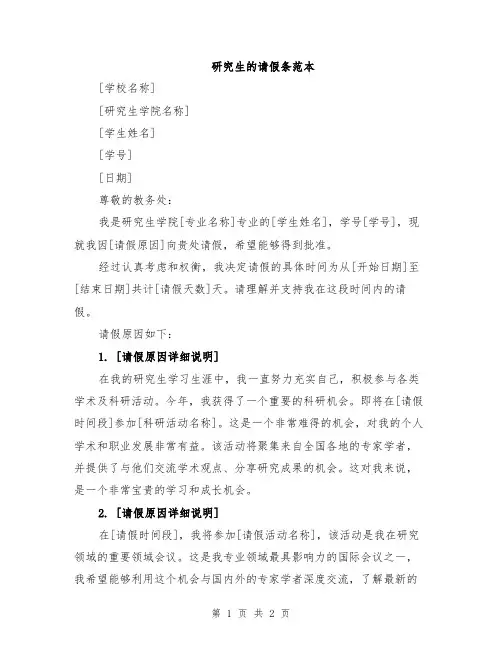 研究生的请假条范本

[学校名称]

[研究生学院名称]

[学生姓名]

[学号]

[日期]

尊敬的教务处：

我是研究生学院[专业名称]专业的[学生姓名]，学号[学号]，现就我因[请假原因]向贵处请假，希望能够得到批准。

经过认真考虑和权衡，我决定请假的具体时间为从[开始日期]至[结束日期]共计[请假天数]天。请理解并支持我在这段时间内的请假。

请假原因如下：

1. [请假原因详细说明]

在我的研究生学习生涯中，我一直努力充实自己，积极参与各类学术及科研活动。今年，我获得了一个重要的科研机会。即将在[请假时间段]参加[科研活动名称]。这是一个非常难得的机会，对我的个人学术和职业发展非常有益。该活动将聚集来自全国各地的专家学者，并提供了与他们交流学术观点、分享研究成果的机会。这对我来说，是一个非常宝贵的学习和成长机会。

2. [请假原因详细说明]

在[请假时间段]，我将参加[请假活动名称]，该活动是我在研究领域的重要领域会议。这是我专业领域最具影响力的国际会议之一，我希望能够利用这个机会与国内外的专家学者深度交流，了解最新的

第 1 页 共 2 页